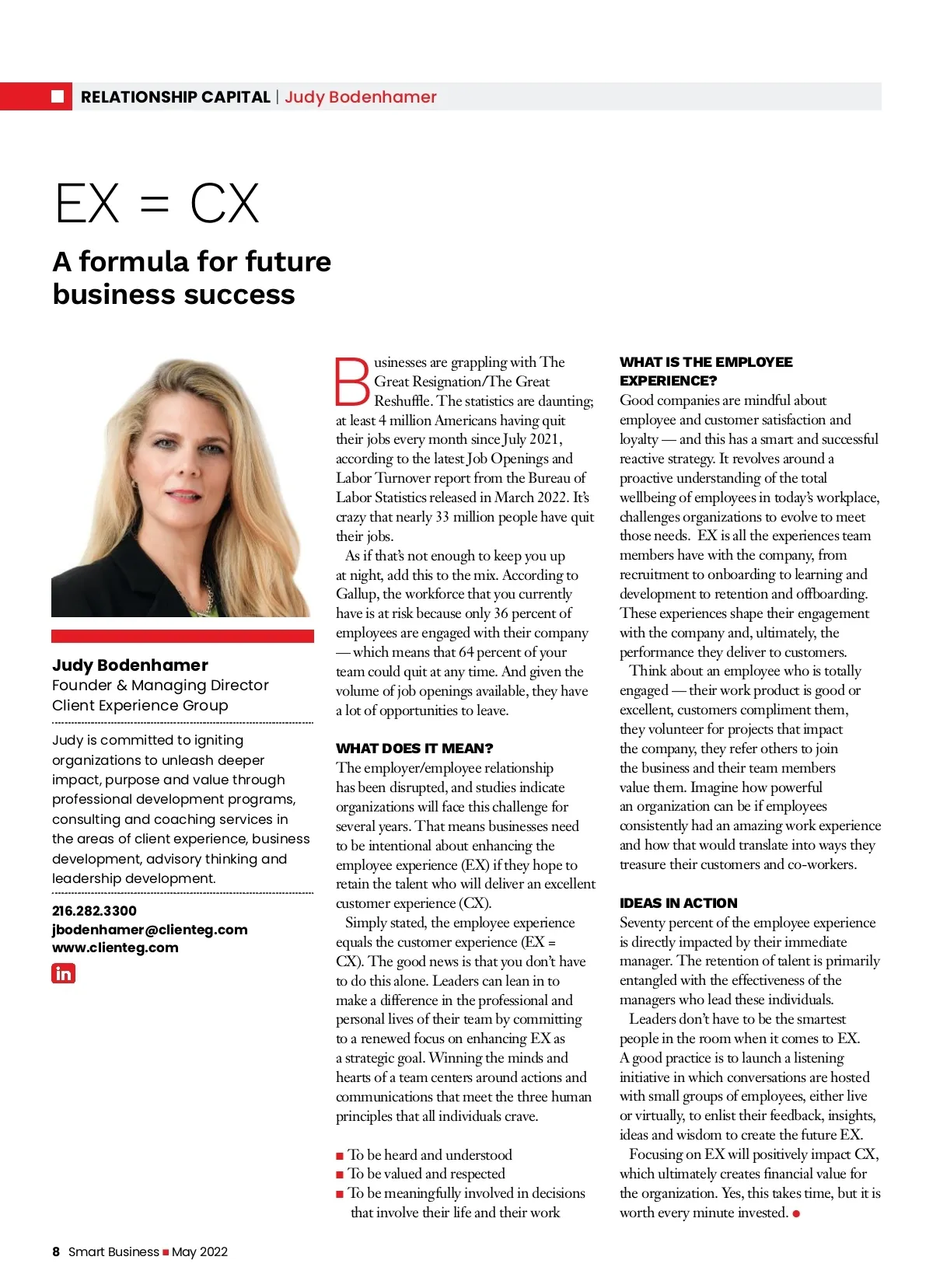 RELATIONSHIP CAPITAL | Judy Bodenhamer

EX = CX

A formula for future business success

Judy Bodenhamer
Founder & Managing Director
Client Experience Group

Judy is committed to igniting organizations to unleash deeper impact, purpose and value through professional development programs, consulting and coaching services in the areas of client experience, business development, advisory thinking and leadership development.

216.282.3300
jbodenhamer@clienteg.com
www.clienteg.com

in

Businesses are grappling with The Great Resignation/The Great Reshuffle. The statistics are daunting; at least 4 million Americans having quit their jobs every month since July 2021, according to the latest Job Openings and Labor Turnover report from the Bureau of Labor Statistics released in March 2022. It's crazy that nearly 33 million people have quit their jobs.

As if that's not enough to keep you up at night, add this to the mix. According to Gallup, the workforce that you currently have is at risk because only 36 percent of employees are engaged with their company — which means that 64 percent of your team could quit at any time. And given the volume of job openings available, they have a lot of opportunities to leave.

WHAT DOES IT MEAN?
The employer/employee relationship has been disrupted, and studies indicate organizations will face this challenge for several years. That means businesses need to be intentional about enhancing the employee experience (EX) if they hope to retain the talent who will deliver an excellent customer experience (CX).

Simply stated, the employee experience equals the customer experience (EX = CX). The good news is that you don't have to do this alone. Leaders can lean in to make a difference in the professional and personal lives of their team by committing to a renewed focus on enhancing EX as a strategic goal. Winning the minds and hearts of a team centers around actions and communications that meet the three human principles that all individuals crave.

■ To be heard and understood
■ To be valued and respected
■ To be meaningfully involved in decisions that involve their life and their work

WHAT IS THE EMPLOYEE EXPERIENCE?
Good companies are mindful about employee and customer satisfaction and loyalty — and this has a smart and successful reactive strategy. It revolves around a proactive understanding of the total wellbeing of employees in today's workplace, challenges organizations to evolve to meet those needs. EX is all the experiences team members have with the company, from recruitment to onboarding to learning and development to retention and offboarding. These experiences shape their engagement with the company and, ultimately, the performance they deliver to customers.

Think about an employee who is totally engaged — their work product is good or excellent, customers compliment them, they volunteer for projects that impact the company, they refer others to join the business and their team members value them. Imagine how powerful an organization can be if employees consistently had an amazing work experience and how that would translate into ways they treasure their customers and co-workers.

IDEAS IN ACTION
Seventy percent of the employee experience is directly impacted by their immediate manager. The retention of talent is primarily entangled with the effectiveness of the managers who lead these individuals.

Leaders don't have to be the smartest people in the room when it comes to EX. A good practice is to launch a listening initiative in which conversations are hosted with small groups of employees, either live or virtually, to enlist their feedback, insights, ideas and wisdom to create the future EX.

Focusing on EX will positively impact CX, which ultimately creates financial value for the organization. Yes, this takes time, but it is worth every minute invested. ●

8 Smart Business ■ May 2022